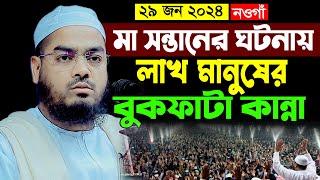 ২৯ জন ২০২৪ নওগাঁ

মা সন্তানের ঘটনায়
লাখ মানুষের
বুকফাটা কান্না